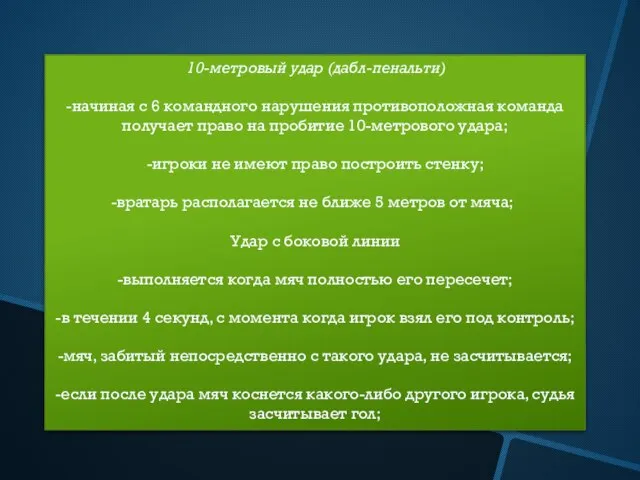 10-метровый удар (дабл-пенальти)

-начиная с 6 командного нарушения противоположная команда получает право на пробитие 10-метрового удара;

-игроки не имеют право построить стенку;

-вратарь располагается не ближе 5 метров от мяча;

Удар с боковой линии

-выполняется когда мяч полностью его пересечет;

-в течении 4 секунд, с момента когда игрок взял его под контроль;

-мяч, забитый непосредственно с такого удара, не засчитывается;

-если после удара мяч коснется какого-либо другого игрока, судья засчитывает гол;